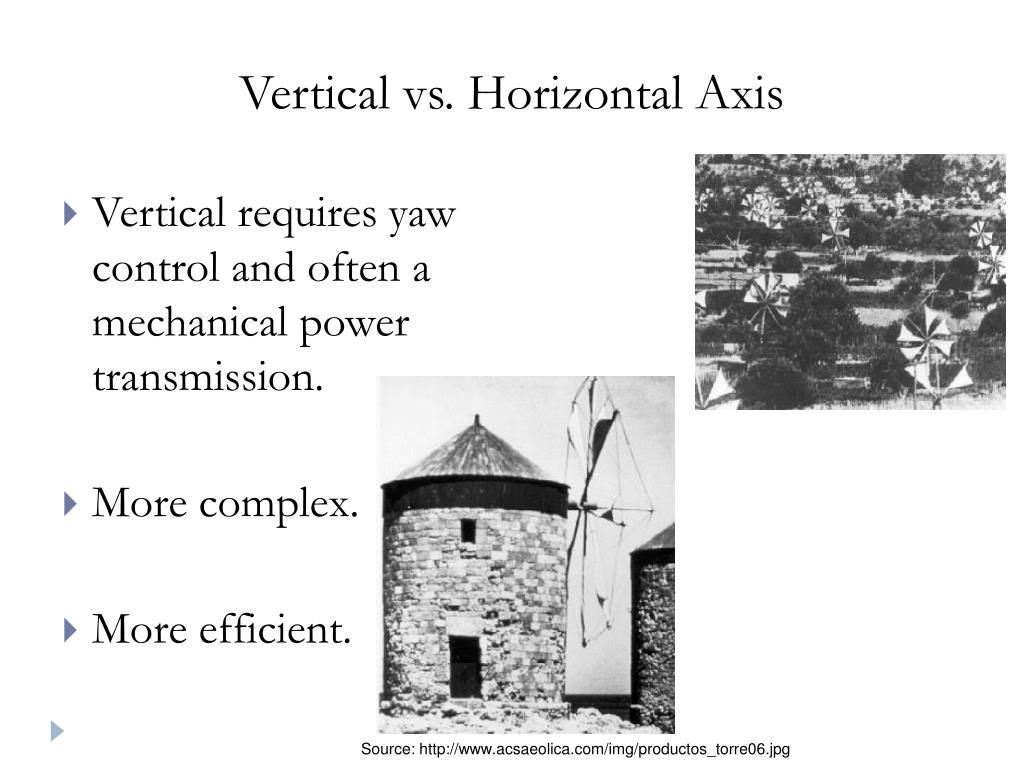 Vertical vs. Horizontal Axis

Vertical requires yaw control and often a mechanical power transmission.

More complex.

More efficient.

Source: http://www.acsaeolica.com/img/productos_torre06.jpg